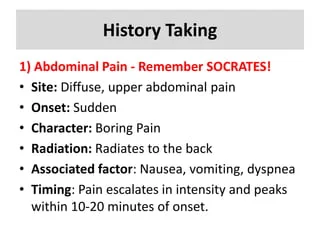 History Taking

1) Abdominal Pain - Remember SOCRATES!

• Site: Diffuse, upper abdominal pain
• Onset: Sudden
• Character: Boring Pain
• Radiation: Radiates to the back
• Associated factor: Nausea, vomiting, dyspnea
• Timing: Pain escalates in intensity and peaks within 10-20 minutes of onset.